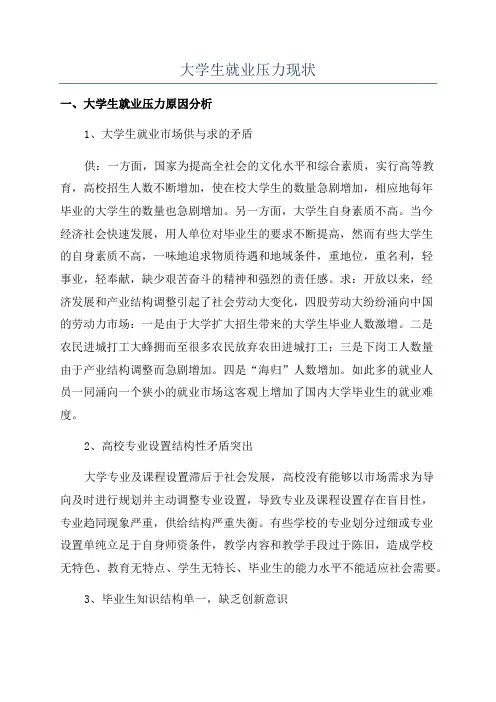 大学生就业压力现状

一、大学生就业压力原因分析

1、大学生就业市场供与求的矛盾

供：一方面，国家为提高全社会的文化水平和综合素质，实行高等教育，高校招生人数不断增加，使在校大学生的数量急剧增加，相应地每年毕业的大学生的数量也急剧增加。另一方面，大学生自身素质不高。当今经济社会快速发展，用人单位对毕业生的要求不断提高，然而有些大学生的自身素质不高，一味地追求物质待遇和地域条件，重地位，重名利，轻事业，轻奉献，缺少艰苦奋斗的精神和强烈的责任感。求：开放以来，经济发展和产业结构调整引起了社会劳动大变化，四股劳动大纷纷涌向中国的劳动力市场：一是由于大学扩大招生带来的大学生毕业人数激增。二是农民进城打工大蜂拥而至很多农民放弃农田进城打工；三是下岗工人数量由于产业结构调整而急剧增加。四是“海归”人数增加。如此多的就业人员一同涌向一个狭小的就业市场这客观上增加了国内大学毕业生的就业难度。

2、高校专业设置结构性矛盾突出

大学专业及课程设置滞后于社会发展，高校没有能够以市场需求为导向及时进行规划并主动调整专业设置，导致专业及课程设置存在盲目性，专业趋同现象严重，供给结构严重失衡。有些学校的专业划分过细或专业设置单纯立足于自身师资条件，教学内容和教学手段过于陈旧，造成学校无特色、教育无特点、学生无特长、毕业生的能力水平不能适应社会需要。

3、毕业生知识结构单一，缺乏创新意识